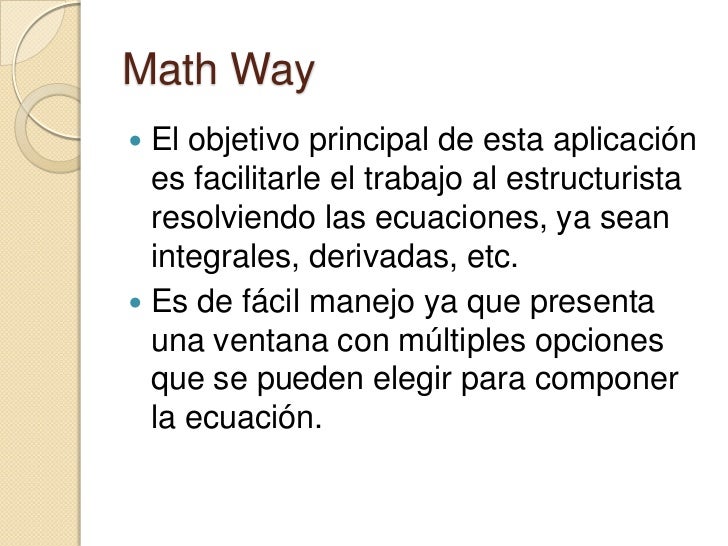 Math Way

• El objetivo principal de esta aplicación es facilitarle el trabajo al estructurista resolviendo las ecuaciones, ya sean integrales, derivadas, etc.
• Es de fácil manejo ya que presenta una ventana con múltiples opciones que se pueden elegir para componer la ecuación.